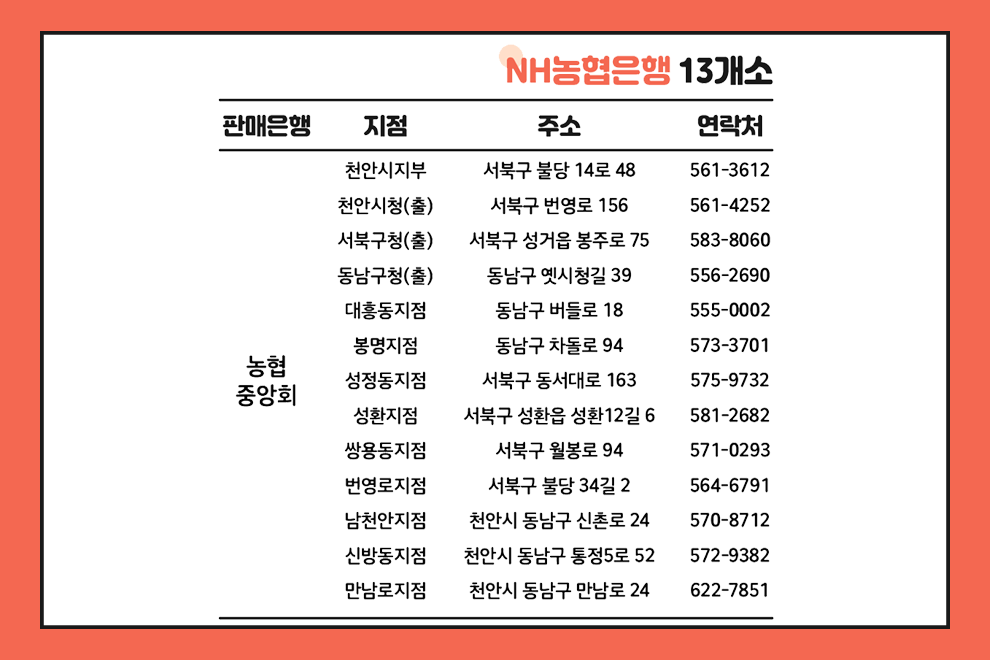 NH농협은행 13개소

| 판매은행 | 지점 | 주소 | 연락처 |
|---|---|---|---|
| 농협 중앙회 | 천안시지부 | 서북구 불당 14로 48 | 561-3612 |
| | 천안시청(출) | 서북구 번영로 156 | 561-4252 |
| | 서북구청(출) | 서북구 성거읍 봉주로 75 | 583-8060 |
| | 동남구청(출) | 동남구 옛시청길 39 | 556-2690 |
| | 대흥동지점 | 동남구 버들로 18 | 555-0002 |
| | 봉명지점 | 동남구 차돌로 94 | 573-3701 |
| | 성정동지점 | 서북구 동서대로 163 | 575-9732 |
| | 성환지점 | 서북구 성환읍 성환12길 6 | 581-2682 |
| | 쌍용동지점 | 서북구 월봉로 94 | 571-0293 |
| | 번영로지점 | 서북구 불당 34길 2 | 564-6791 |
| | 남천안지점 | 천안시 동남구 신촌로 24 | 570-8712 |
| | 신방동지점 | 천안시 동남구 통정5로 52 | 572-9382 |
| | 만남로지점 | 천안시 동남구 만남로 24 | 622-7851 |